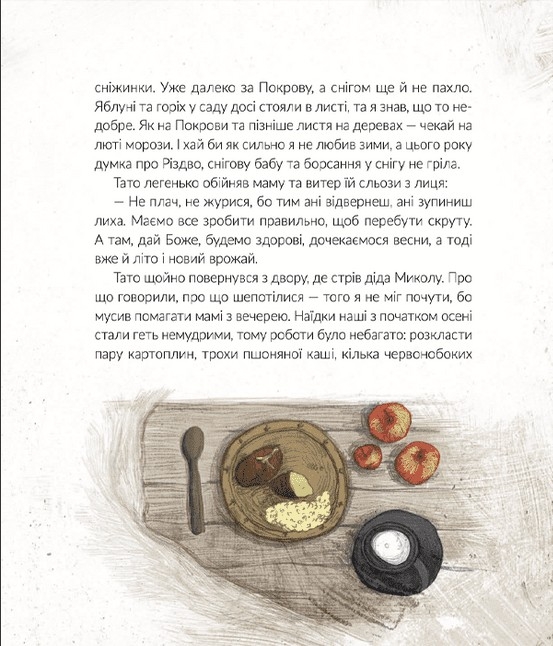 сніжинки. Уже далеко за Покрову, а снігом ще й не пахло. Яблуні та горіх у саду досі стояли в листі, та я знав, що то недобре. Як на Покрови та пізніше листя на деревах — чекай на люті морози. І хай би як сильно я не любив зими, а цього року думка про Різдво, снігову бабу та борсання у снігу не гріла.

Тато легенько обійняв маму та витер їй сльози з лиця:

— Не плач, не журися, бо тим ані відвернеш, ані зупиниш лиха. Маємо все зробити правильно, щоб перебути скруту. А там, дай Боже, будемо здорові, дочекаємося весни, а тоді вже й літо і новий врожай.

Тато щойно повернувся з двору, де стрів діда Миколу. Про що говорили, про що шепотілися — того я не міг почути, бо мусив помагати мамі з вечерею. Наїдки наші з початком осені стали геть немудрими, тому роботи було небагато: розкласти пару картоплин, трохи пшоняної каші, кілька червонобоких